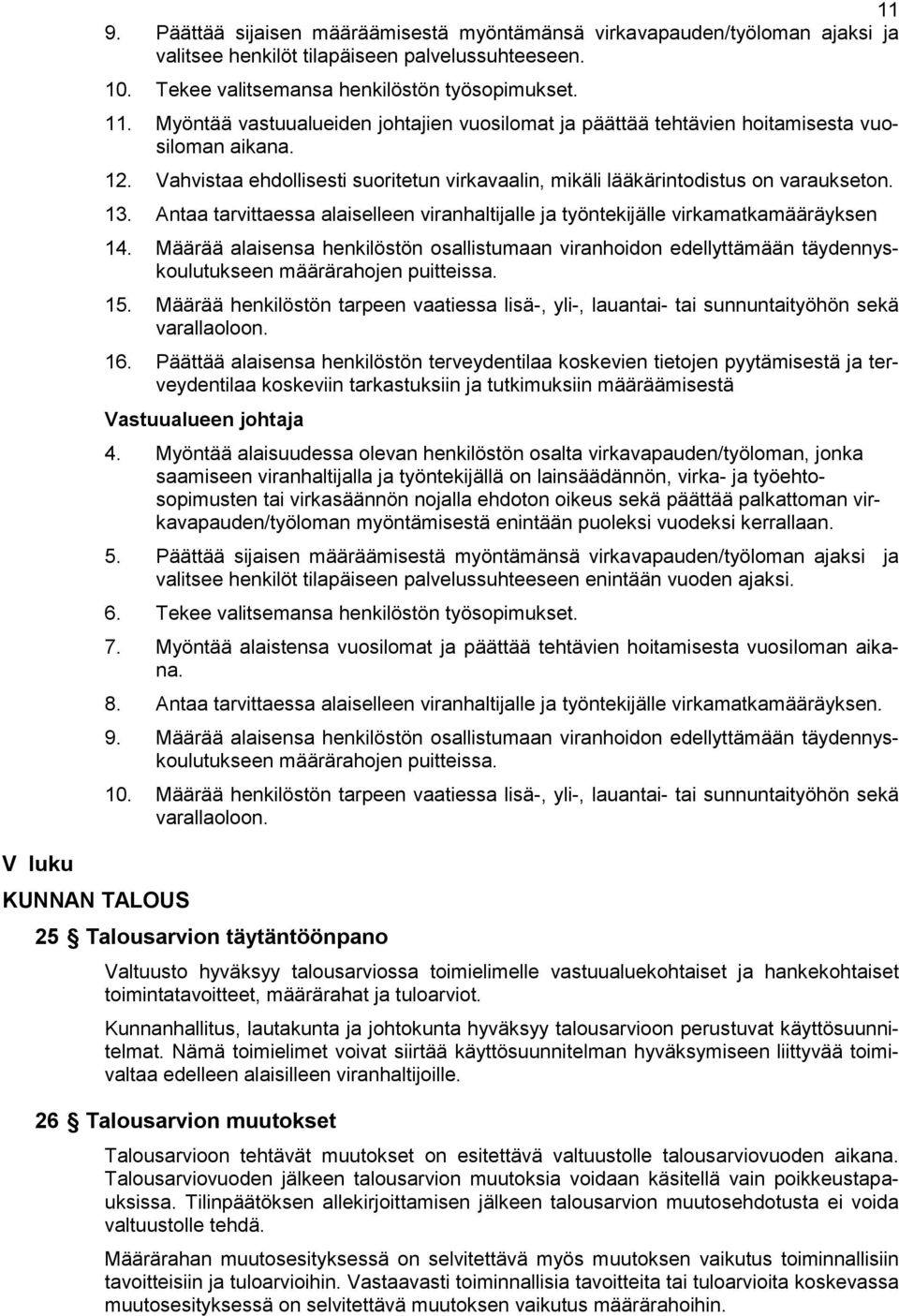 11

9. Päättää sijaisen määräämisestä myöntämänsä virkavapauden/työloman ajaksi ja valitsee henkilöt tilapäiseen palvelussuhteeseen.

10. Tekee valitsemansa henkilöstön työsopimukset.

11. Myöntää vastuualueiden johtajien vuosilomat ja päättää tehtävien hoitamisesta vuosiloman aikana.

12. Vahvistaa ehdollisesti suoritetun virkavaalin, mikäli lääkärintodistus on varaukseton.

13. Antaa tarvittaessa alaiselleen viranhaltijalle ja työntekijälle virkamatkamääräyksen

14. Määrää alaisensa henkilöstön osallistumaan viranhoidon edellyttämään täydennyskoulutukseen määrärahojen puitteissa.

15. Määrää henkilöstön tarpeen vaatiessa lisä-, yli-, lauantai- tai sunnuntaityöhön sekä varallaoloon.

16. Päättää alaisensa henkilöstön terveydentilaa koskevien tietojen pyytämisestä ja terveydentilaa koskeviin tarkastuksiin ja tutkimuksiin määräämisestä

Vastuualueen johtaja

4. Myöntää alaisuudessa olevan henkilöstön osalta virkavapauden/työloman, jonka saamiseen viranhaltijalla ja työntekijällä on lainsäädännön, virka- ja työehtosopimusten tai virkasäännön nojalla ehdoton oikeus sekä päättää palkattoman virkavapauden/työloman myöntämisestä enintään puoleksi vuodeksi kerrallaan.

5. Päättää sijaisen määräämisestä myöntämänsä virkavapauden/työloman ajaksi ja valitsee henkilöt tilapäiseen palvelussuhteeseen enintään vuoden ajaksi.

6. Tekee valitsemansa henkilöstön työsopimukset.

7. Myöntää alaistensa vuosilomat ja päättää tehtävien hoitamisesta vuosiloman aikana.

8. Antaa tarvittaessa alaiselleen viranhaltijalle ja työntekijälle virkamatkamääräyksen.

9. Määrää alaisensa henkilöstön osallistumaan viranhoidon edellyttämään täydennyskoulutukseen määrärahojen puitteissa.

10. Määrää henkilöstön tarpeen vaatiessa lisä-, yli-, lauantai- tai sunnuntaityöhön sekä varallaoloon.

V luku

KUNNAN TALOUS

25 § Talousarvion täytäntöönpano

Valtuusto hyväksyy talousarviossa toimielimelle vastuualuekohtaiset ja hankekohtaiset toimintatavoitteet, määrärahat ja tuloarviot.

Kunnanhallitus, lautakunta ja johtokunta hyväksyy talousarvioon perustuvat käyttösuunnitelmat. Nämä toimielimet voivat siirtää käyttösuunnitelman hyväksymiseen liittyvää toimivaltaa edelleen alaisilleen viranhaltijoille.

26 § Talousarvion muutokset

Talousarvioon tehtävät muutokset on esitettävä valtuustolle talousarviovuoden aikana. Talousarviovuoden jälkeen talousarvion muutoksia voidaan käsitellä vain poikkeustapauksissa. Tilinpäätöksen allekirjoittamisen jälkeen talousarvion muutosehdotusta ei voida valtuustolle tehdä.

Määrärahan muutosesityksessä on selvitettävä myös muutoksen vaikutus toiminnallisiin tavoitteisiin ja tuloarvioihin. Vastaavasti toiminnallisia tavoitteita tai tuloarvioita koskevassa muutosesityksessä on selvitettävä muutoksen vaikutus määrärahoihin.